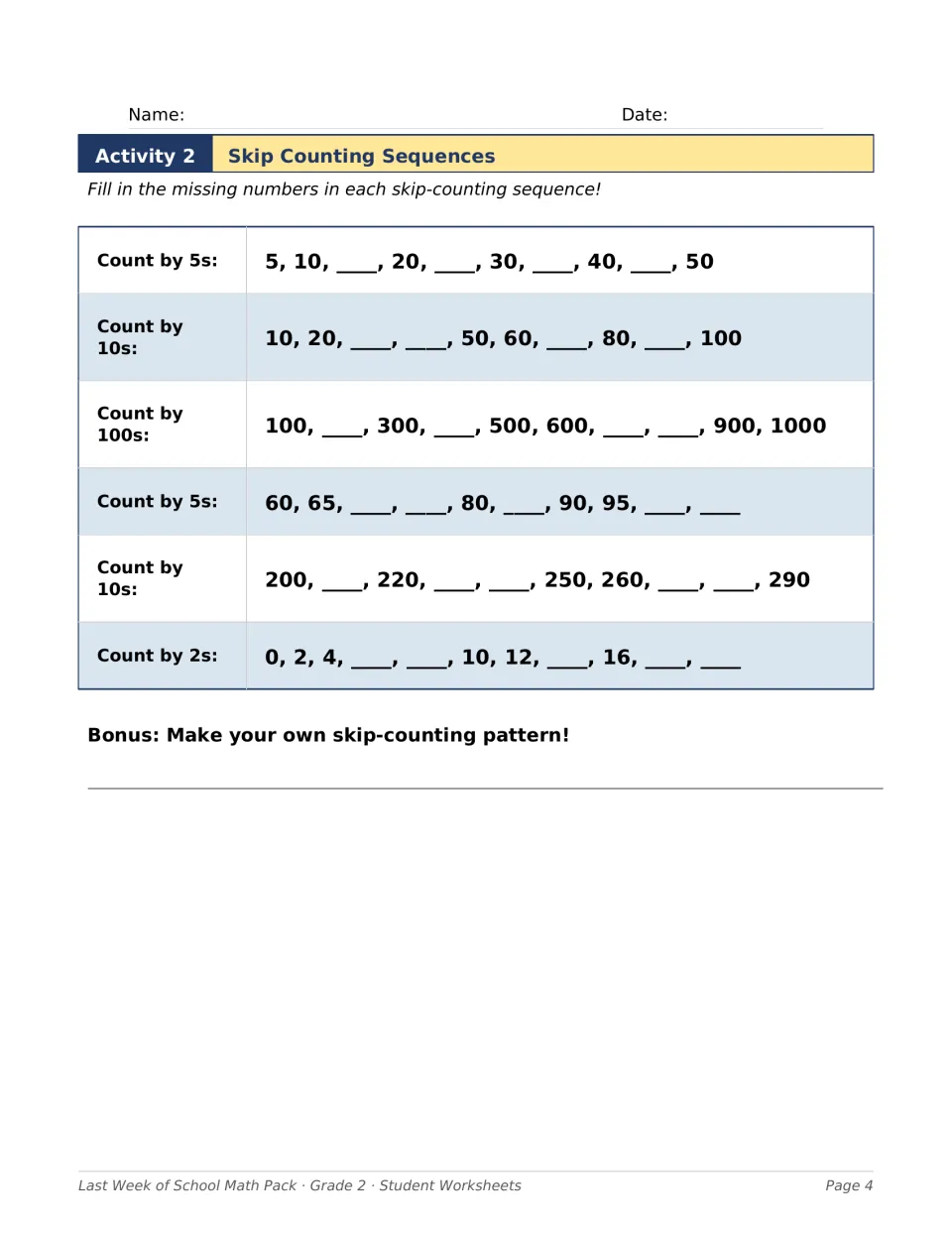 Name: ____ Date: ____

Activity 2 Skip Counting Sequences

Fill in the missing numbers in each skip-counting sequence!

| Count by 5s: | 5, 10, ____, 20, ____, 30, ____, 40, ____, 50 |
|---|---|
| Count by 10s: | 10, 20, ____, ____, 50, 60, ____, 80, ____, 100 |
| Count by 100s: | 100, ____, 300, ____, 500, 600, ____, ____, 900, 1000 |
| Count by 5s: | 60, 65, ____, ____, 80, ____, 90, 95, ____, ____ |
| Count by 10s: | 200, ____, 220, ____, ____, 250, 260, ____, ____, 290 |
| Count by 2s: | 0, 2, 4, ____, ____, 10, 12, ____, 16, ____, ____ |

Bonus: Make your own skip-counting pattern!

____

Last Week of School Math Pack · Grade 2 · Student Worksheets Page 4